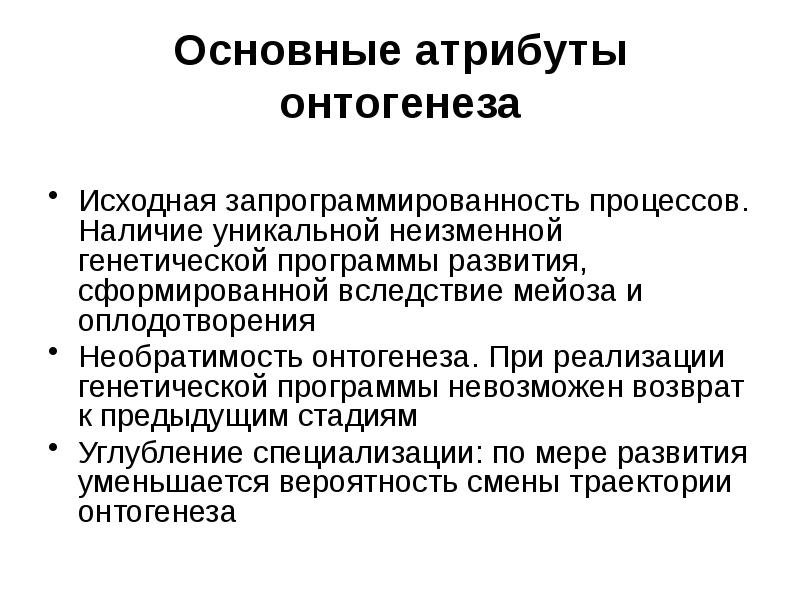 Основные атрибуты онтогенеза

• Исходная запрограммированность процессов. Наличие уникальной неизменной генетической программы развития, сформированной вследствие мейоза и оплодотворения
• Необратимость онтогенеза. При реализации генетической программы невозможен возврат к предыдущим стадиям
• Углубление специализации: по мере развития уменьшается вероятность смены траектории онтогенеза